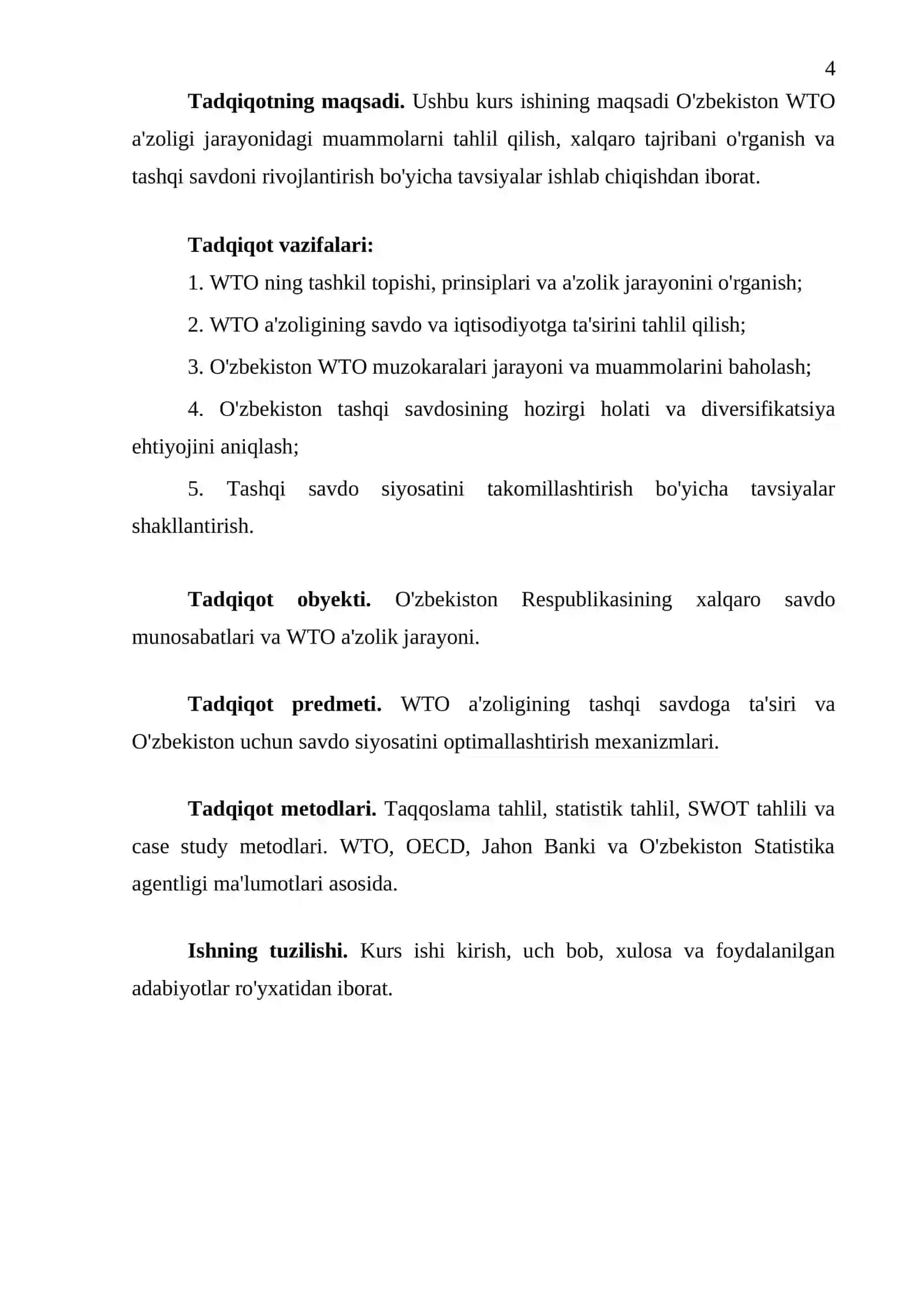 4

Tadqiqotning maqsadi. Ushbu kurs ishining maqsadi O'zbekiston WTO a'zoligi jarayonidagi muammolarni tahlil qilish, xalqaro tajribani o'rganish va tashqi savdoni rivojlantirish bo'yicha tavsiyalar ishlab chiqishdan iborat.

Tadqiqot vazifalari:

1. WTO ning tashkil topishi, prinsiplari va a'zolik jarayonini o'rganish;

2. WTO a'zoligining savdo va iqtisodiyotga ta'sirini tahlil qilish;

3. O'zbekiston WTO muzokaralari jarayoni va muammolarini baholash;

4. O'zbekiston tashqi savdosining hozirgi holati va diversifikatsiya ehtiyojini aniqlash;

5. Tashqi savdo siyosatini takomillashtirish bo'yicha tavsiyalar shakllantirish.

Tadqiqot obyekti. O'zbekiston Respublikasining xalqaro savdo munosabatlari va WTO a'zolik jarayoni.

Tadqiqot predmeti. WTO a'zoligining tashqi savdoga ta'siri va O'zbekiston uchun savdo siyosatini optimallashtirish mexanizmlari.

Tadqiqot metodlari. Taqqoslama tahlil, statistik tahlil, SWOT tahlili va case study metodlari. WTO, OECD, Jahon Banki va O'zbekiston Statistika agentligi ma'lumotlari asosida.

Ishning tuzilishi. Kurs ishi kirish, uch bob, xulosa va foydalanilgan adabiyotlar ro'yxatidan iborat.